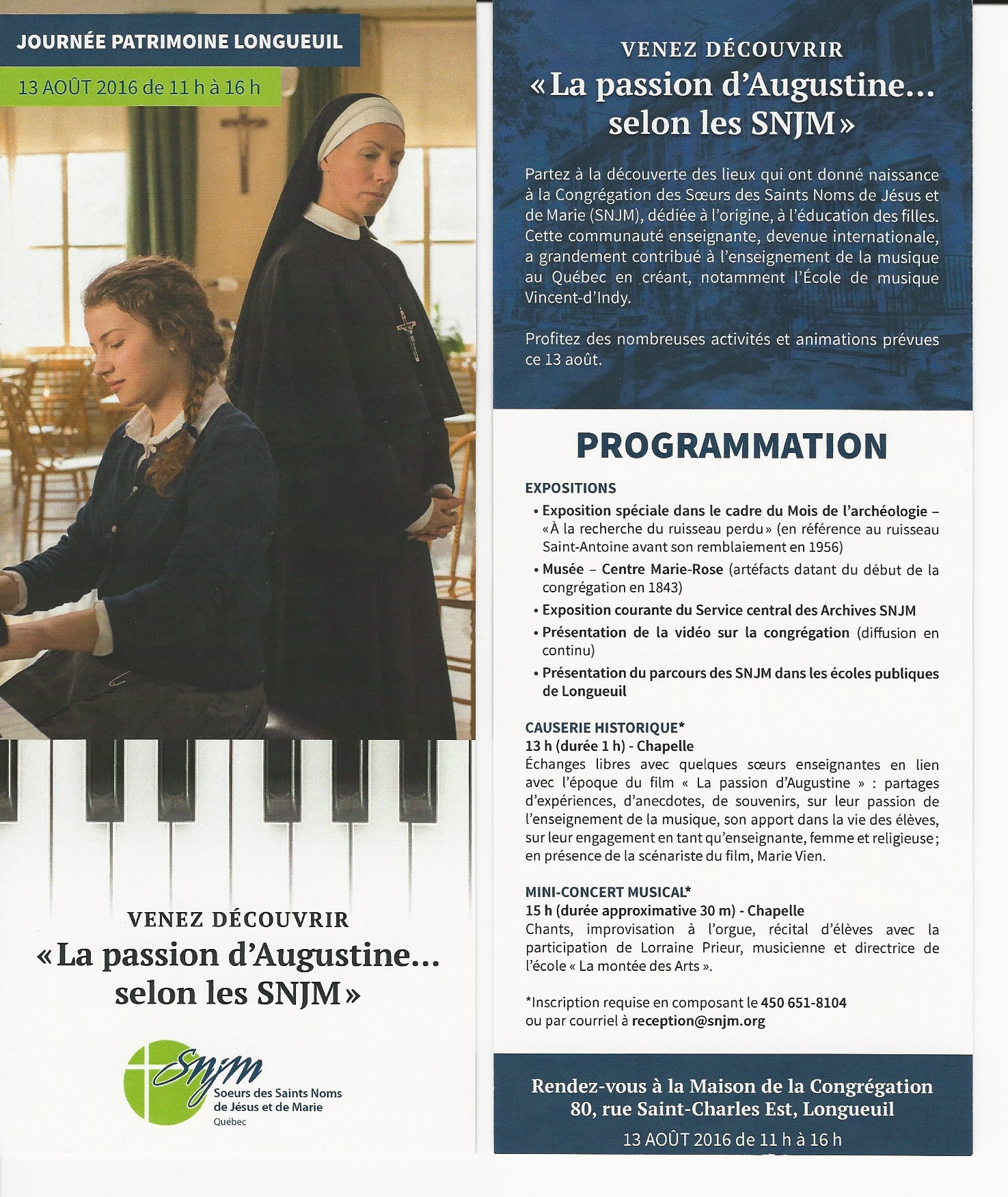 JOURNÉE PATRIMOINE LONGUEUIL

13 AOÛT 2016 de 11 h à 16 h

VENEZ DÉCOUVRIR
« La passion d'Augustine... selon les SNJM »

SNJM
Soeurs des Saints Noms de Jésus et de Marie
Québec

VENEZ DÉCOUVRIR
« La passion d'Augustine... selon les SNJM »

Partez à la découverte des lieux qui ont donné naissance à la Congrégation des Sœurs des Saints Noms de Jésus et de Marie (SNJM), dédiée à l'origine, à l'éducation des filles. Cette communauté enseignante, devenue internationale, a grandement contribué à l'enseignement de la musique au Québec en créant, notamment l'École de musique Vincent-d'Indy.

Profitez des nombreuses activités et animations prévues ce 13 août.

PROGRAMMATION

EXPOSITIONS
• Exposition spéciale dans le cadre du Mois de l'archéologie – « À la recherche du ruisseau perdu » (en référence au ruisseau Saint-Antoine avant son remblaiement en 1956)
• Musée – Centre Marie-Rose (artéfacts datant du début de la congrégation en 1843)
• Exposition courante du Service central des Archives SNJM
• Présentation de la vidéo sur la congrégation (diffusion en continu)
• Présentation du parcours des SNJM dans les écoles publiques de Longueuil

CAUSERIE HISTORIQUE*
13 h (durée 1 h) - Chapelle
Échanges libres avec quelques sœurs enseignantes en lien avec l'époque du film « La passion d'Augustine » : partages d'expériences, d'anecdotes, de souvenirs, sur leur passion de l'enseignement de la musique, son apport dans la vie des élèves, sur leur engagement en tant qu'enseignante, femme et religieuse ; en présence de la scénariste du film, Marie Vien.

MINI-CONCERT MUSICAL*
15 h (durée approximative 30 m) - Chapelle
Chants, improvisation à l'orgue, récital d'élèves avec la participation de Lorraine Prieur, musicienne et directrice de l'école « La montée des Arts ».

*Inscription requise en composant le 450 651-8104
ou par courriel à reception@snjm.org

Rendez-vous à la Maison de la Congrégation
80, rue Saint-Charles Est, Longueuil
13 AOÛT 2016 de 11 h à 16 h